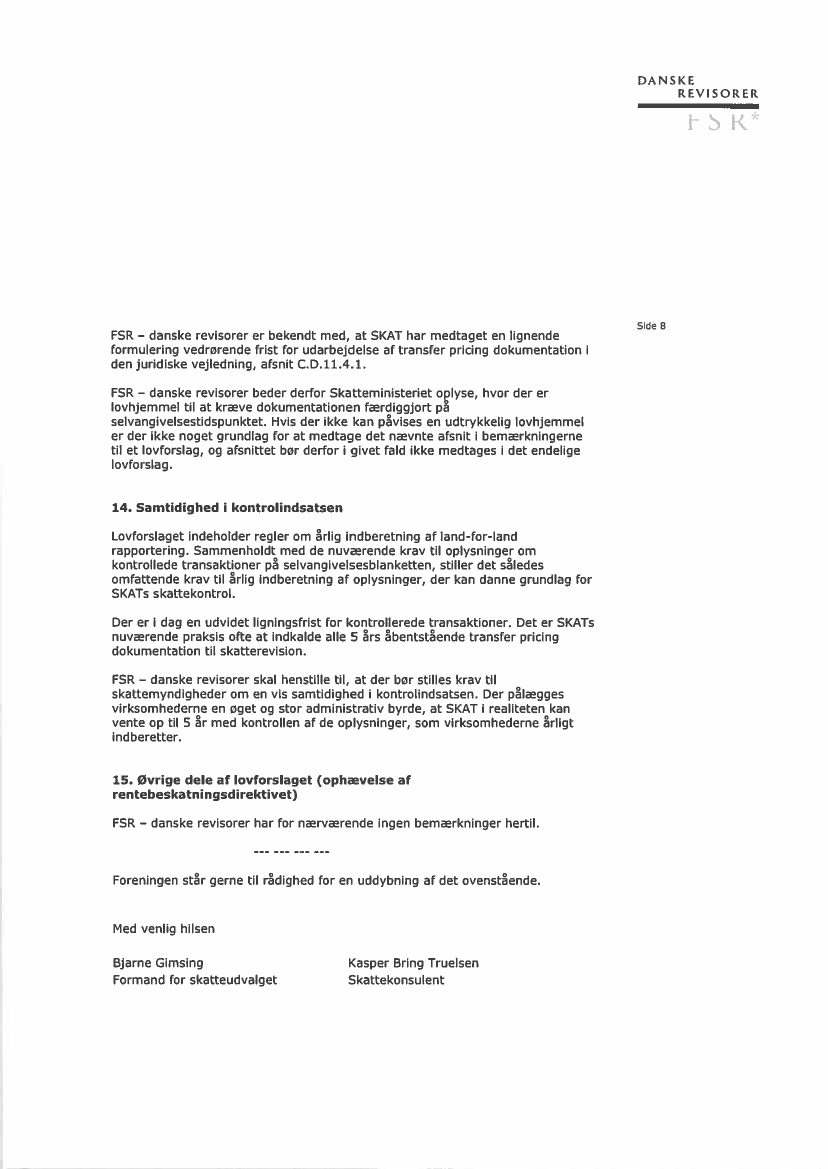 DANSKE
REVISORER
FSR*

Side 8

FSR – danske revisorer er bekendt med, at SKAT har medtaget en lignende formulering vedrørende frist for udarbejdelse af transfer pricing dokumentation i den juridiske vejledning, afsnit C.D.11.4.1.

FSR – danske revisorer beder derfor Skatteministeriet oplyse, hvor der er lovhjemmel til at kræve dokumentationen færdiggjort på selvangivelsestidspunktet. Hvis der ikke kan påvises en udtrykkelig lovhjemmel er der ikke noget grundlag for at medtage det nævnte afsnit i bemærkningerne til et lovforslag, og afsnittet bør derfor i givet fald ikke medtages i det endelige lovforslag.

14. Samtidighed i kontrolindsatsen

Lovforslaget indeholder regler om årlig indberetning af land-for-land rapportering. Sammenholdt med de nuværende krav til oplysninger om kontrollede transaktioner på selvangivelsesblanketten, stiller det således omfattende krav til årlig indberetning af oplysninger, der kan danne grundlag for SKATs skattekontrol.

Der er i dag en udvidet ligningsfrist for kontrollerede transaktioner. Det er SKATs nuværende praksis ofte at indkalde alle 5 års åbentstående transfer pricing dokumentation til skatterevision.

FSR – danske revisorer skal henstille til, at der bør stilles krav til skattemyndigheder om en vis samtidighed i kontrolindsatsen. Der pålægges virksomhederne en øget og stor administrativ byrde, at SKAT i realiteten kan vente op til 5 år med kontrollen af de oplysninger, som virksomhederne årligt indberetter.

15. Øvrige dele af lovforslaget (ophævelse af rentebeskatningsdirektivet)

FSR – danske revisorer har for nærværende ingen bemærkninger hertil.

--- --- --- ---

Foreningen står gerne til rådighed for en uddybning af det ovenstående.

Med venlig hilsen

Bjarne Gimsing
Formand for skatteudvalget

Kasper Bring Truelsen
Skattekonsulent